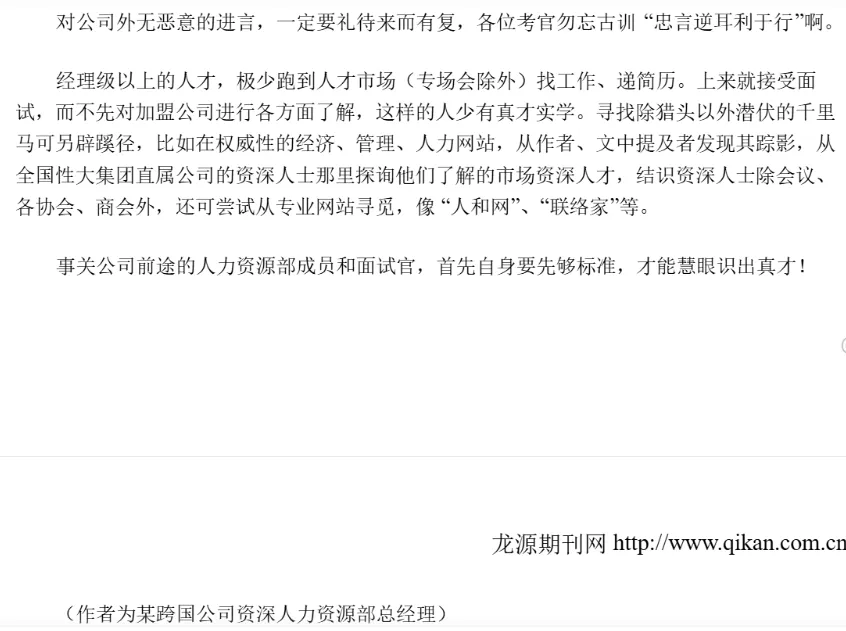 对公司外无恶意的进言，一定要礼待来而有复，各位考官勿忘古训“忠言逆耳利于行”啊。

经理级以上的人才，极少跑到人才市场（专场会除外）找工作、递简历。上来就接受面试，而不先对加盟公司进行各方面了解，这样的人少有真才实学。寻找除猎头以外潜伏的千里马可另辟蹊径，比如在权威性的经济、管理、人力网站，从作者、文中提及者发现其踪影，从全国性大集团直属公司的资深人士那里探询他们了解的市场资深人才，结识资深人士除会议、各协会、商会外，还可尝试从专业网站寻觅，像“人和网”、“联络家”等。

事关公司前途的人力资源部成员和面试官，首先自身要先够标准，才能慧眼识出真才！

龙源期刊网 http://www.qikan.com.cn

（作者为某跨国公司资深人力资源部总经理）